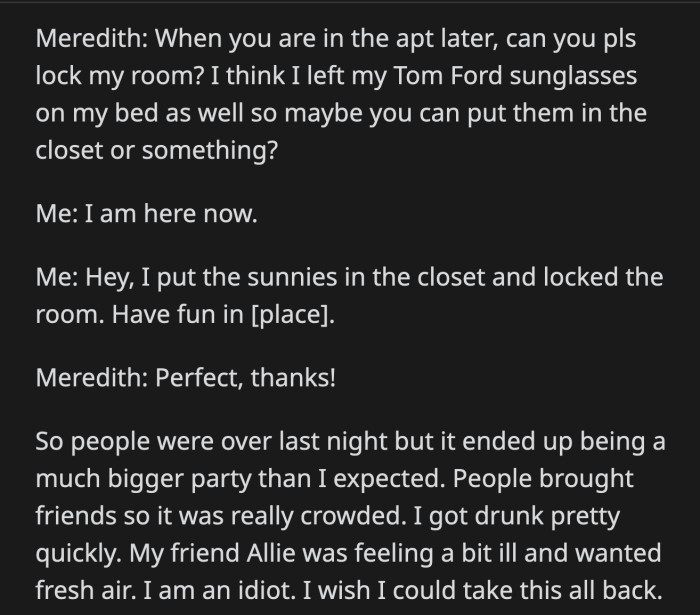 Meredith: When you are in the apt later, can you pls lock my room? I think I left my Tom Ford sunglasses on my bed as well so maybe you can put them in the closet or something?

Me: I am here now.

Me: Hey, I put the sunnies in the closet and locked the room. Have fun in [place].

Meredith: Perfect, thanks!

So people were over last night but it ended up being a much bigger party than I expected. People brought friends so it was really crowded. I got drunk pretty quickly. My friend Allie was feeling a bit ill and wanted fresh air. I am an idiot. I wish I could take this all back.